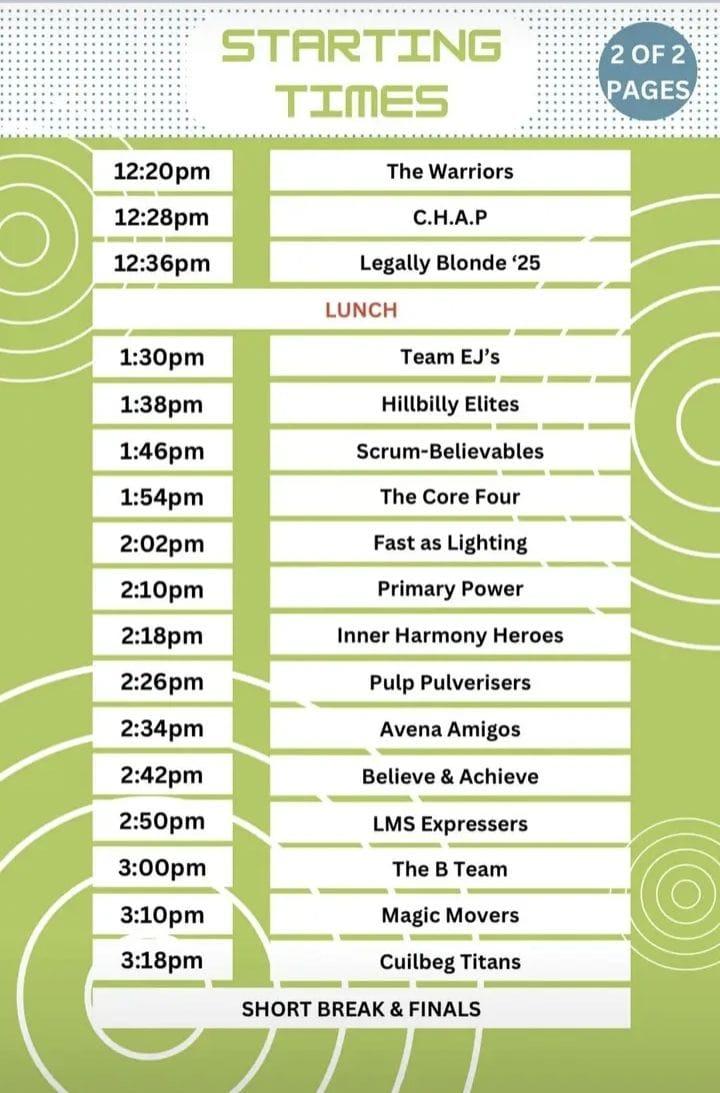 STARTING TIMES

2 OF 2 PAGES

12:20pm The Warriors
12:28pm C.H.A.P
12:36pm Legally Blonde '25

LUNCH

1:30pm Team EJ's
1:38pm Hillbilly Elites
1:46pm Scrum-Believables
1:54pm The Core Four
2:02pm Fast as Lighting
2:10pm Primary Power
2:18pm Inner Harmony Heroes
2:26pm Pulp Pulverisers
2:34pm Avena Amigos
2:42pm Believe & Achieve
2:50pm LMS Expressers
3:00pm The B Team
3:10pm Magic Movers
3:18pm Cuilbeg Titans

SHORT BREAK & FINALS